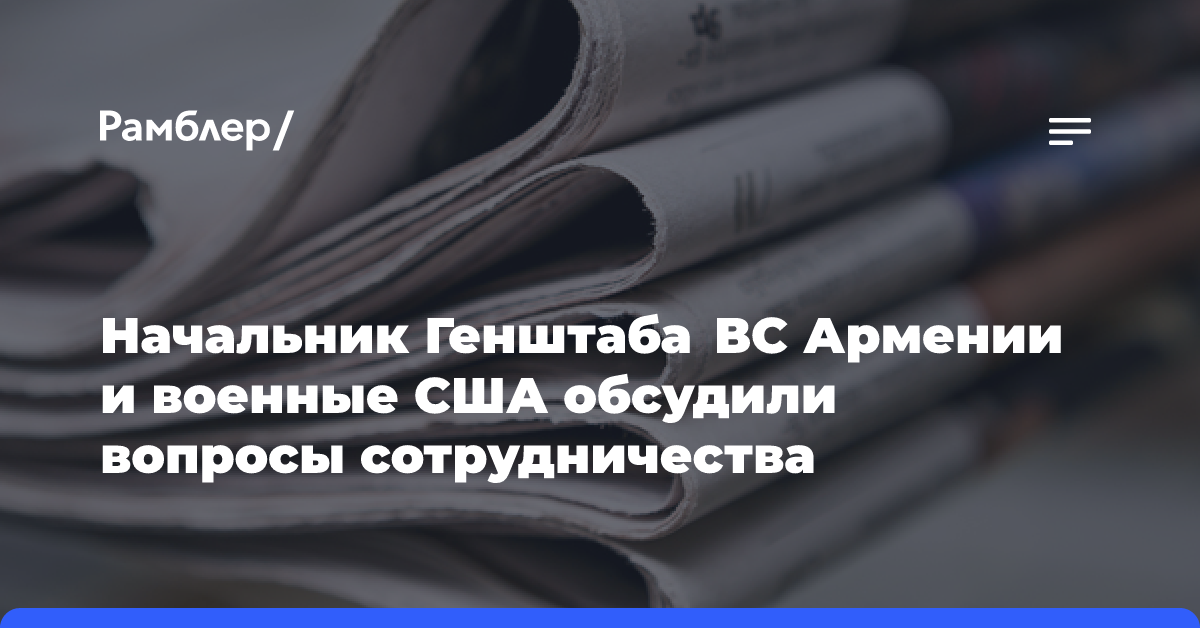 Рамблер/

Начальник Генштаба ВС Армении и военные США обсудили вопросы сотрудничества